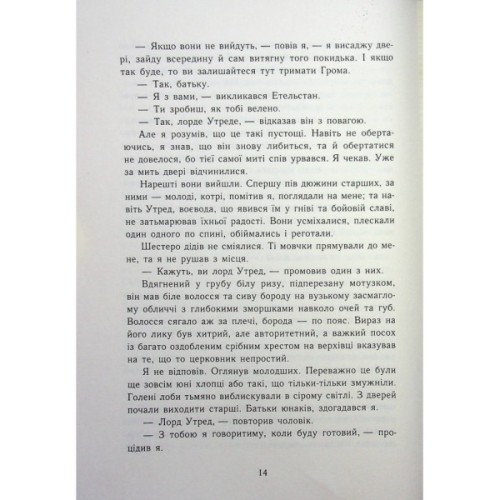 — Якщо вони не вийдуть, — повів я, — я висаджу двері, зайду всередину й сам витягну того покидька. І якщо так буде, то ви залишайтеся тут тримати Грома.

— Так, батьку.

— Я з вами, — викликався Етельстан.

— Ти зробиш, як тобі велено.

— Так, лорде Утреде, — відказав він з повагою.

Але я розумів, що це такі пустощі. Навіть не обертаючись, я знав, що він знову либиться, та й обертатися не довелося, бо тієї самої миті спів урвався. Я чекав. Уже за мить двері відчинилися.

Нарешті вони вийшли. Спершу пів дюжини старших, за ними — молоді, котрі, помітив я, поглядали на мене; та навіть Утред, воєвода, що явився їм у гніві та бойовій славі, не затьмарював їхньої радості. Вони усміхалися, плескали один одного по спині, обіймались і реготали.

Шестеро дідів не сміялися. Ті мовчки прямували до мене, та я не рушав з місця.

— Кажуть, ви лорд Утред, — промовив один з них.

Вдягнений у грубу білу ризу, підперезану мотузком, він мав біле волосся та сиву бороду на вузькому засмаглому обличчі з глибокими зморшками навколо очей та губ. Волосся сягало аж за плечі, борода — по пояс. Вираз на його лику був хитрий, але авторитетний, а важкий посох із багато оздобленим срібним хрестом на верхівці вказував на те, що то церковник непростий.

Я не відповів. Оглянув молодших. Переважно це були ще зовсім юні хлопці або такі, що тільки-тільки змужніли. Голені лоби тьмяно виблискували в сірому світлі. З дверей почали виходити старші. Батьки юнаків, здогадався я.

— Лорд Утред, — повторив чоловік.

— З тобою я говоритиму, коли буду готовий, — процідив я.

14